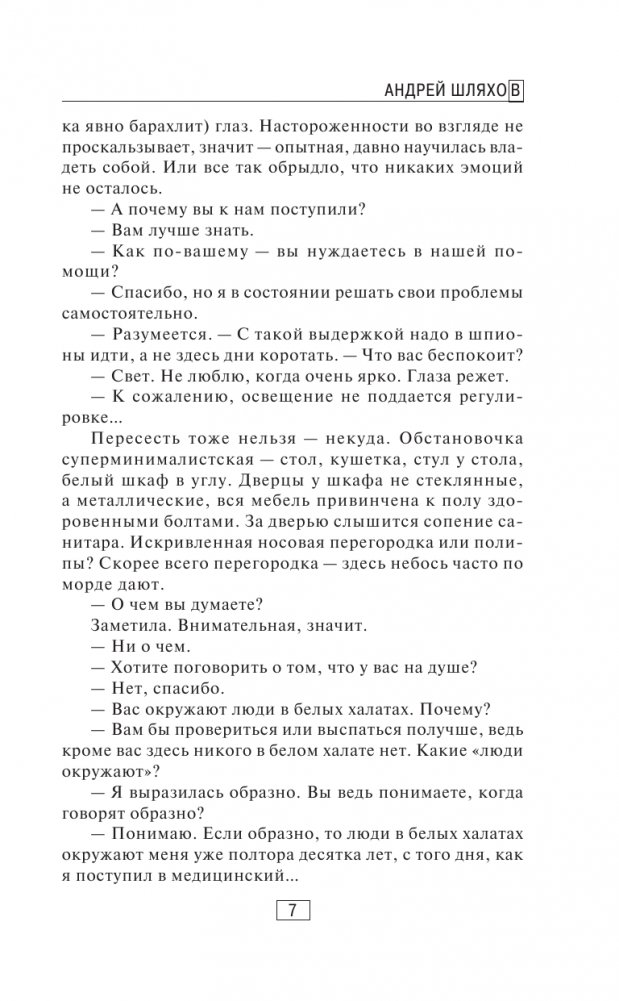 АНДРЕЙ ШЛЯХОВ

ка явно барахлит) глаз. Настороженности во взгляде не проскальзывает, значит — опытная, давно научилась владеть собой. Или все так обрыдло, что никаких эмоций не осталось.

— А почему вы к нам поступили?

— Вам лучше знать.

— Как по-вашему — вы нуждаетесь в нашей помощи?

— Спасибо, но я в состоянии решать свои проблемы самостоятельно.

— Разумеется. — С такой выдержкой надо в шпионы идти, а не здесь дни коротать. — Что вас беспокоит?

— Свет. Не люблю, когда очень ярко. Глаза режет.

— К сожалению, освещение не поддается регулировке...

Пересесть тоже нельзя — некуда. Обстановочка суперминималистская — стол, кушетка, стул у стола, белый шкаф в углу. Дверцы у шкафа не стеклянные, а металлические, вся мебель привинчена к полу здоровенными болтами. За дверью слышится сопение санитара. Искривленная носовая перегородка или полипы? Скорее всего перегородка — здесь небось часто по морде дают.

— О чем вы думаете?

Заметила. Внимательная, значит.

— Ни о чем.

— Хотите поговорить о том, что у вас на душе?

— Нет, спасибо.

— Вас окружают люди в белых халатах. Почему?

— Вам бы провериться или выспаться получше, ведь кроме вас здесь никого в белом халате нет. Какие «люди окружают»?

— Я выразилась образно. Вы ведь понимаете, когда говорят образно?

— Понимаю. Если образно, то люди в белых халатах окружают меня уже полтора десятка лет, с того дня, как я поступил в медицинский...

7